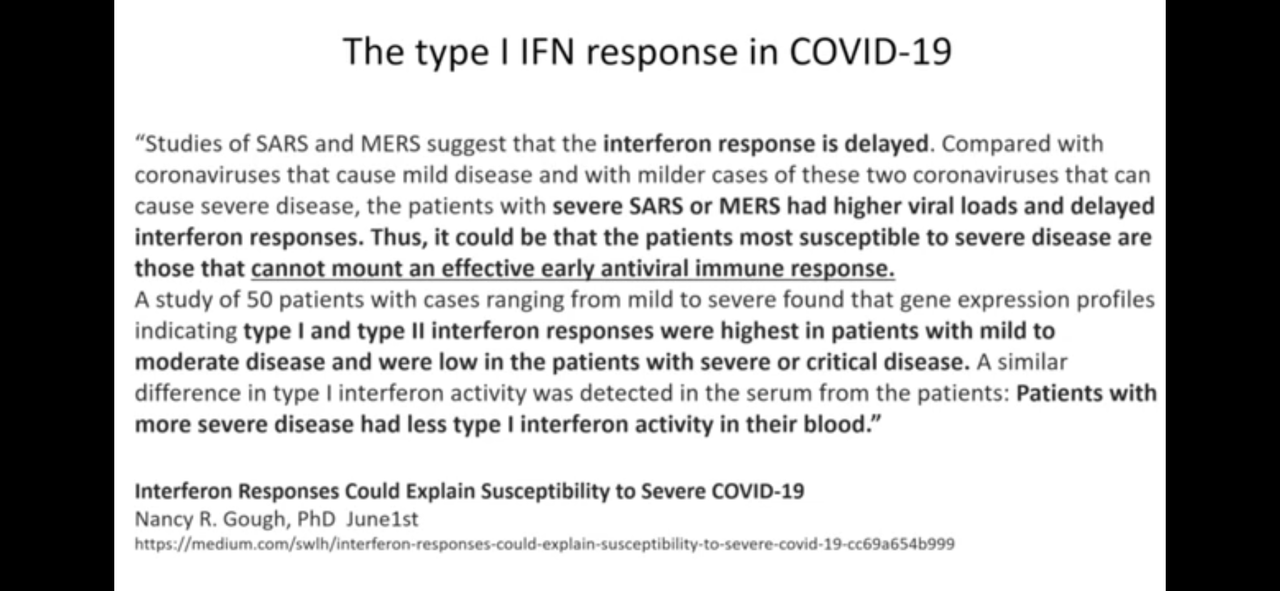 The type I IFN response in COVID-19

“Studies of SARS and MERS suggest that the interferon response is delayed. Compared with coronaviruses that cause mild disease and with milder cases of these two coronaviruses that can cause severe disease, the patients with severe SARS or MERS had higher viral loads and delayed interferon responses. Thus, it could be that the patients most susceptible to severe disease are those that cannot mount an effective early antiviral immune response.
A study of 50 patients with cases ranging from mild to severe found that gene expression profiles indicating type I and type II interferon responses were highest in patients with mild to moderate disease and were low in the patients with severe or critical disease. A similar difference in type I interferon activity was detected in the serum from the patients: Patients with more severe disease had less type I interferon activity in their blood.”

Interferon Responses Could Explain Susceptibility to Severe COVID-19
Nancy R. Gough, PhD June1st
https://medium.com/swlh/interferon-responses-could-explain-susceptibility-to-severe-covid-19-cc69a654b999